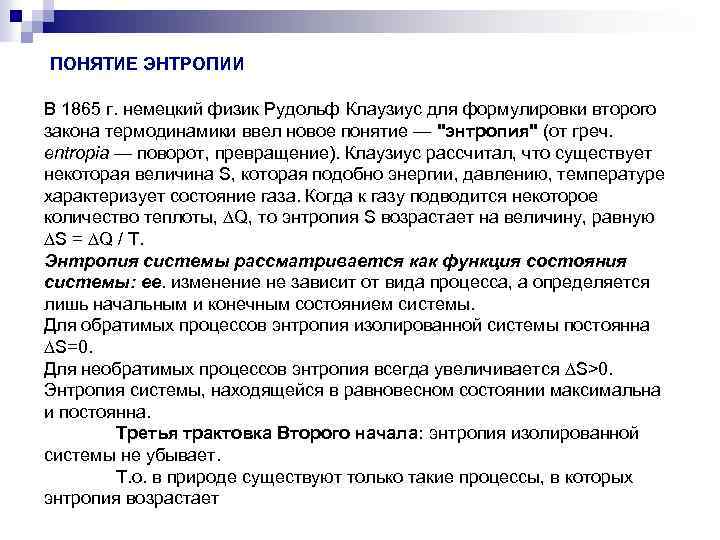 ПОНЯТИЕ ЭНТРОПИИ

В 1865 г. немецкий физик Рудольф Клаузиус для формулировки второго закона термодинамики ввел новое понятие — "энтропия" (от греч. entropia — поворот, превращение). Клаузиус рассчитал, что существует некоторая величина S, которая подобно энергии, давлению, температуре характеризует состояние газа. Когда к газу подводится некоторое количество теплоты, $\Delta Q$, то энтропия S возрастает на величину, равную $\Delta S = \Delta Q / T$.
Энтропия системы рассматривается как функция состояния системы: ее. изменение не зависит от вида процесса, а определяется лишь начальным и конечным состоянием системы.
Для обратимых процессов энтропия изолированной системы постоянна $\Delta S=0$.
Для необратимых процессов энтропия всегда увеличивается $\Delta S>0$.
Энтропия системы, находящейся в равновесном состоянии максимальна и постоянна.
Третья трактовка Второго начала: энтропия изолированной системы не убывает.
Т.о. в природе существуют только такие процессы, в которых энтропия возрастает